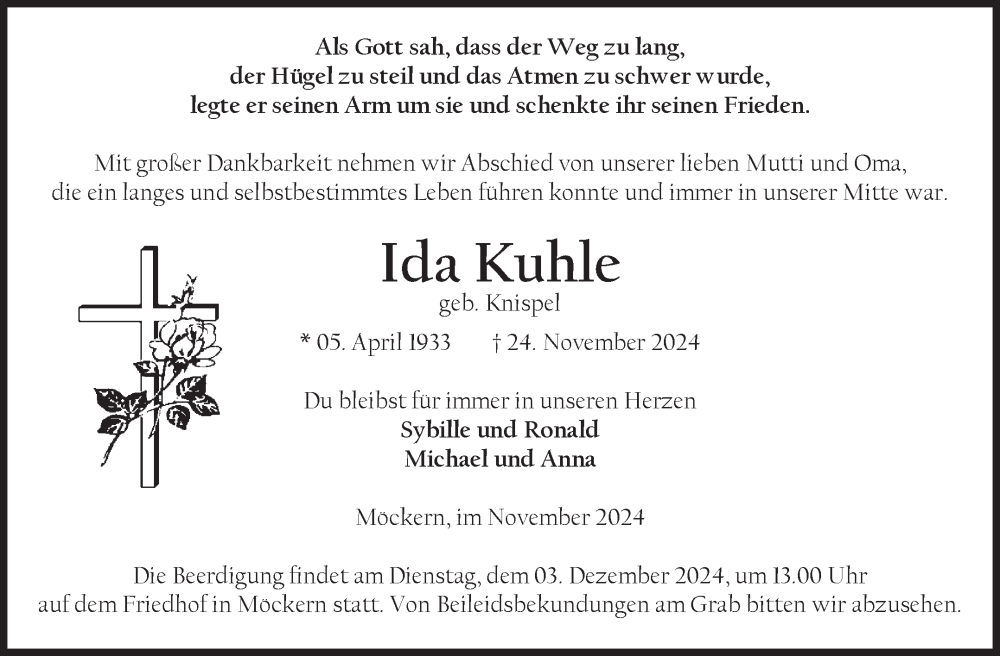 Als Gott sah, dass der Weg zu lang,
der Hügel zu steil und das Atmen zu schwer wurde,
legte er seinen Arm um sie und schenkte ihr seinen Frieden.

Mit großer Dankbarkeit nehmen wir Abschied von unserer lieben Mutti und Oma,
die ein langes und selbstbestimmtes Leben führen konnte und immer in unserer Mitte war.

Ida Kuhle

geb. Knispel

* 05. April 1933 † 24. November 2024

Du bleibst für immer in unseren Herzen
Sybille und Ronald
Michael und Anna

Möckern, im November 2024

Die Beerdigung findet am Dienstag, dem 03. Dezember 2024, um 13.00 Uhr
auf dem Friedhof in Möckern statt. Von Beileidsbekundungen am Grab bitten wir abzusehen.